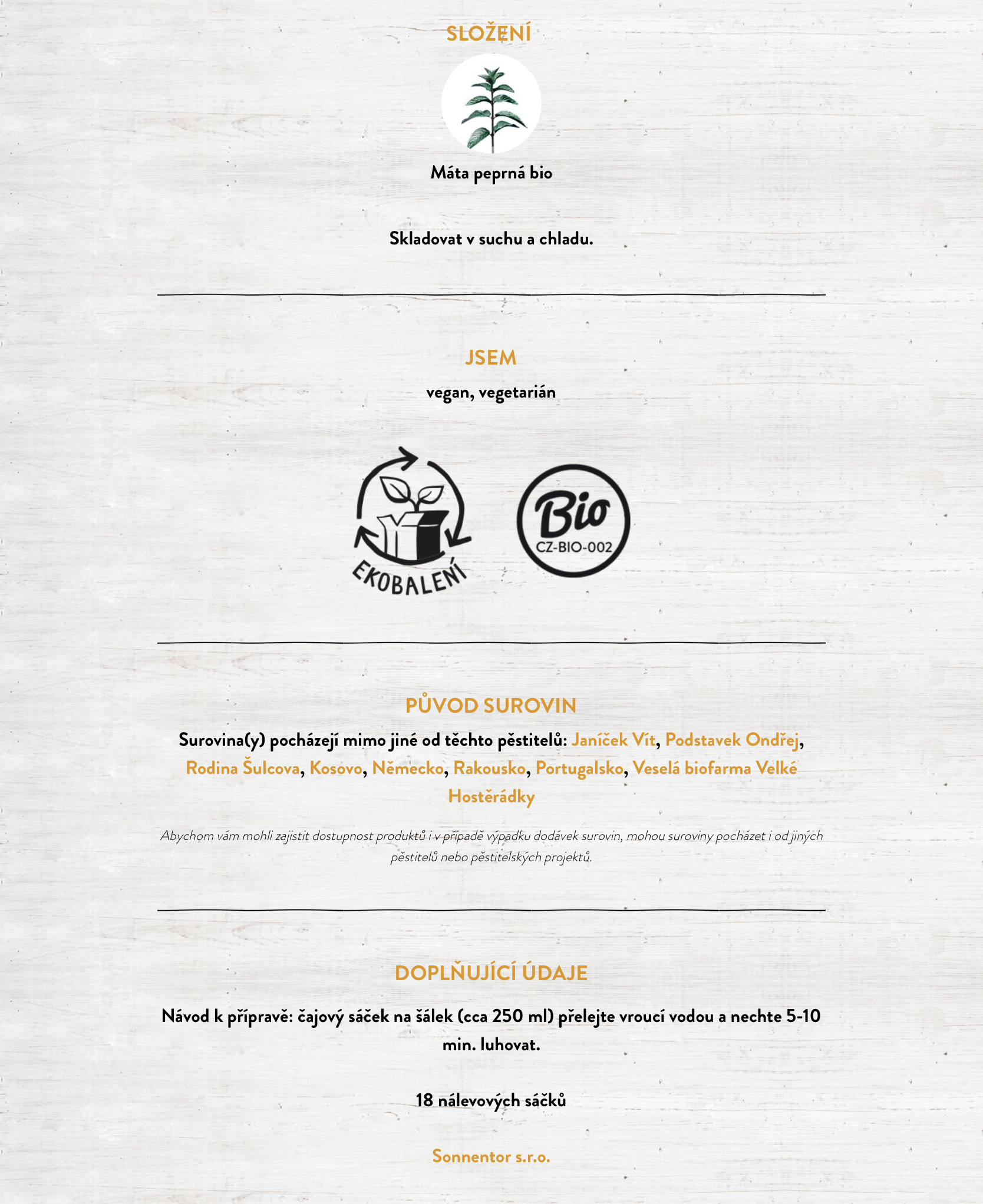 SLOŽENÍ

Máta peprná bio

Skladovat v suchu a chladu.

JSEM

vegan, vegetarián

EKOBALENÍ

Bio
CZ-BIO-002

PŮVOD SUROVIN

Surovina(y) pocházejí mimo jiné od těchto pěstitelů: Janíček Vít, Podstavek Ondřej, Rodina Šulcova, Kosovo, Německo, Rakousko, Portugalsko, Veselá biofarma Velké Hostěrádky

Abychom vám mohli zajistit dostupnost produktů i v případě výpadku dodávek surovin, mohou suroviny pocházet i od jiných pěstitelů nebo pěstitelských projektů.

DOPLŇUJÍCÍ ÚDAJE

Návod k přípravě: čajový sáček na šálek (cca 250 ml) přelejte vroucí vodou a nechte 5-10 min. luhovat.

18 nálevových sáčků

Sonnentor s.r.o.